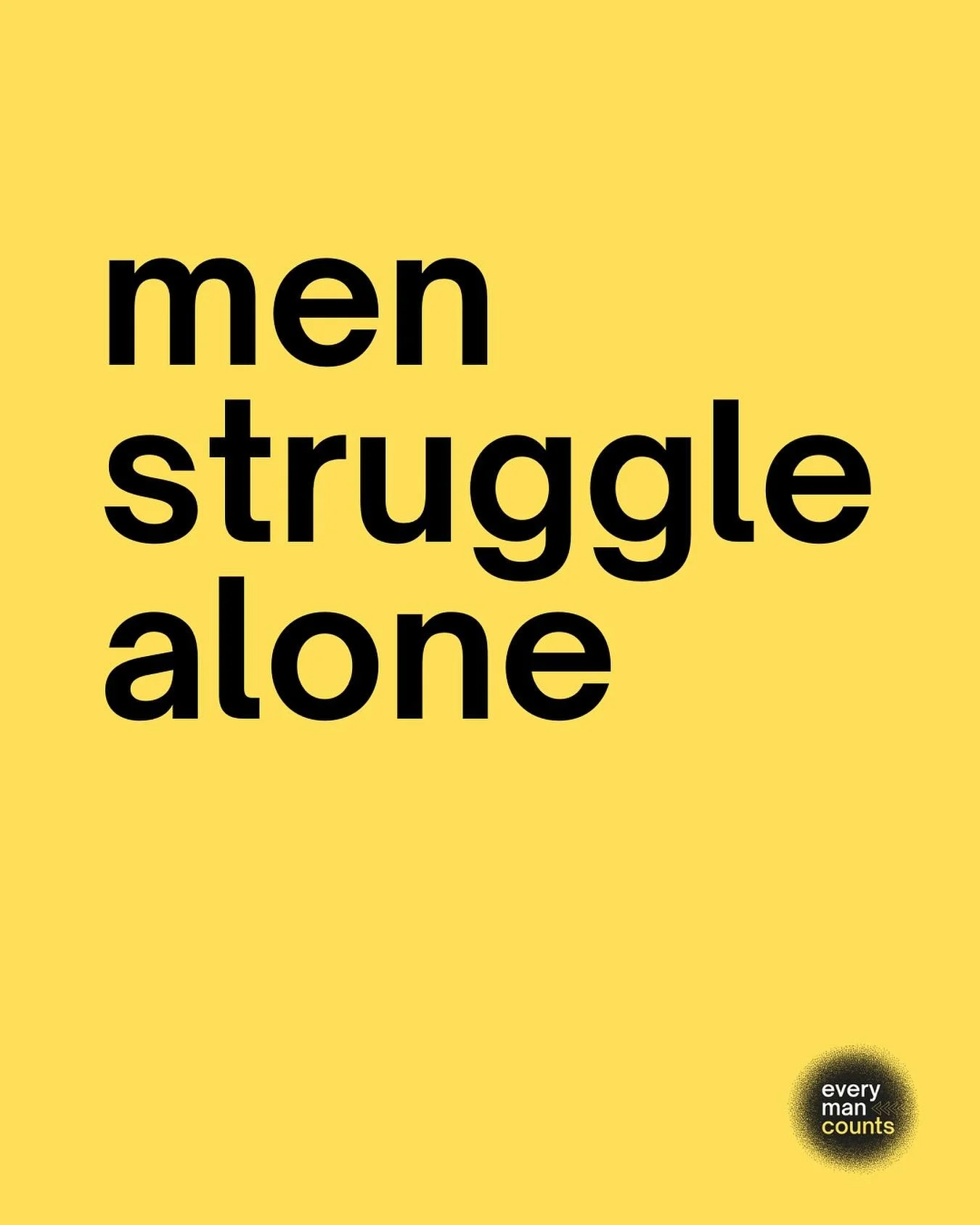 men
struggle
alone

every
man
counts